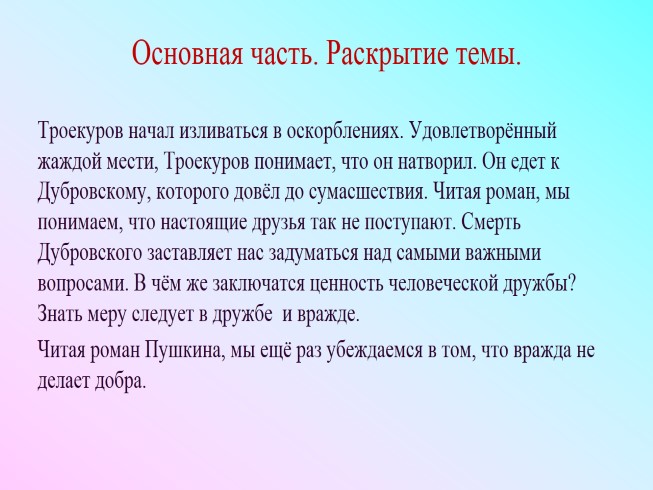 Основная часть. Раскрытие темы.

Троекуров начал изливаться в оскорблениях. Удовлетворённый жаждой мести, Троекуров понимает, что он натворил. Он едет к Дубровскому, которого довёл до сумасшествия. Читая роман, мы понимаем, что настоящие друзья так не поступают. Смерть Дубровского заставляет нас задуматься над самыми важными вопросами. В чём же заключатся ценность человеческой дружбы? Знать меру следует в дружбе  и вражде.

Читая роман Пушкина, мы ещё раз убеждаемся в том, что вражда не делает добра.